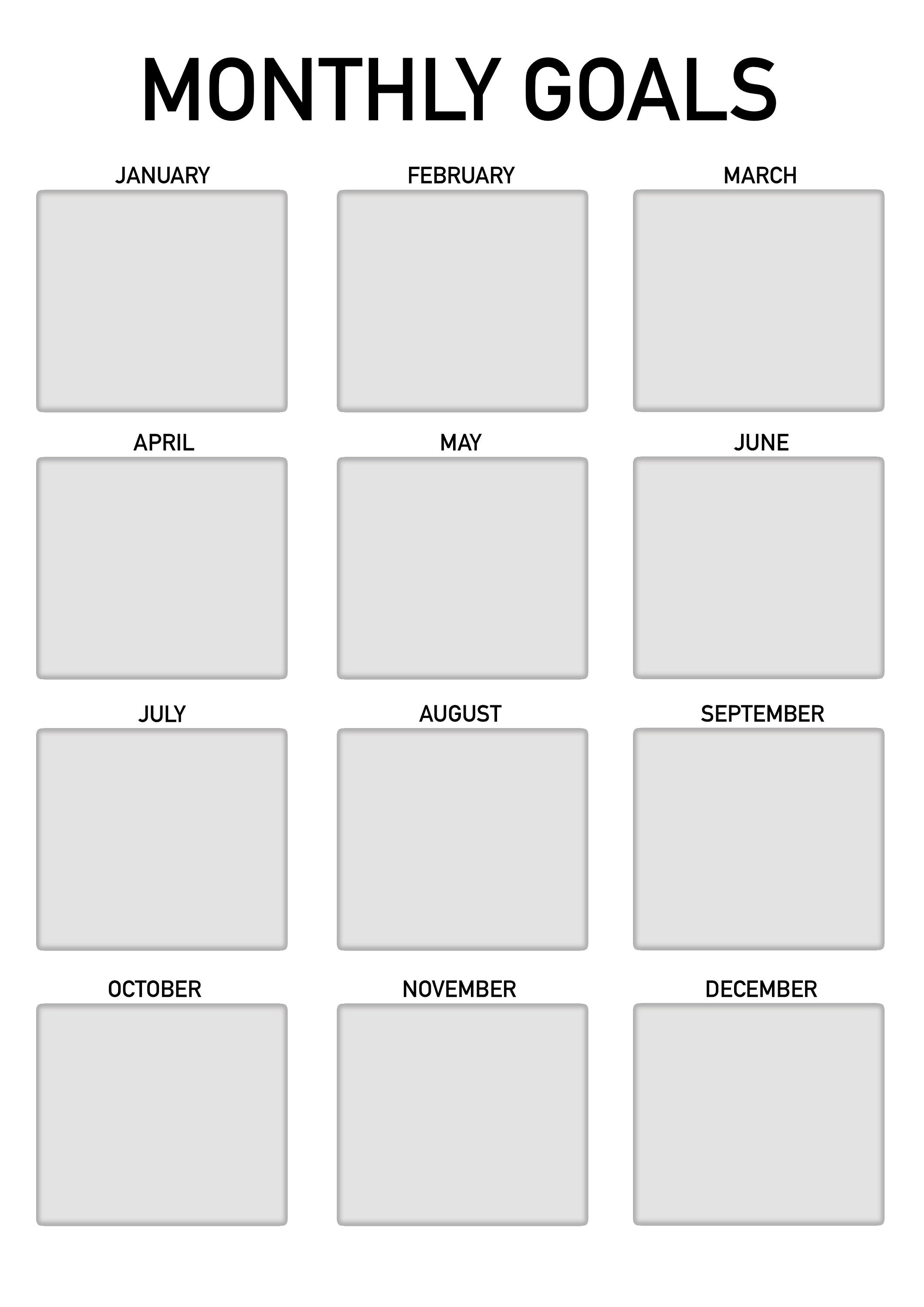 MONTHLY GOALS

JANUARY

FEBRUARY

MARCH

APRIL

MAY

JUNE

JULY

AUGUST

SEPTEMBER

OCTOBER

NOVEMBER

DECEMBER